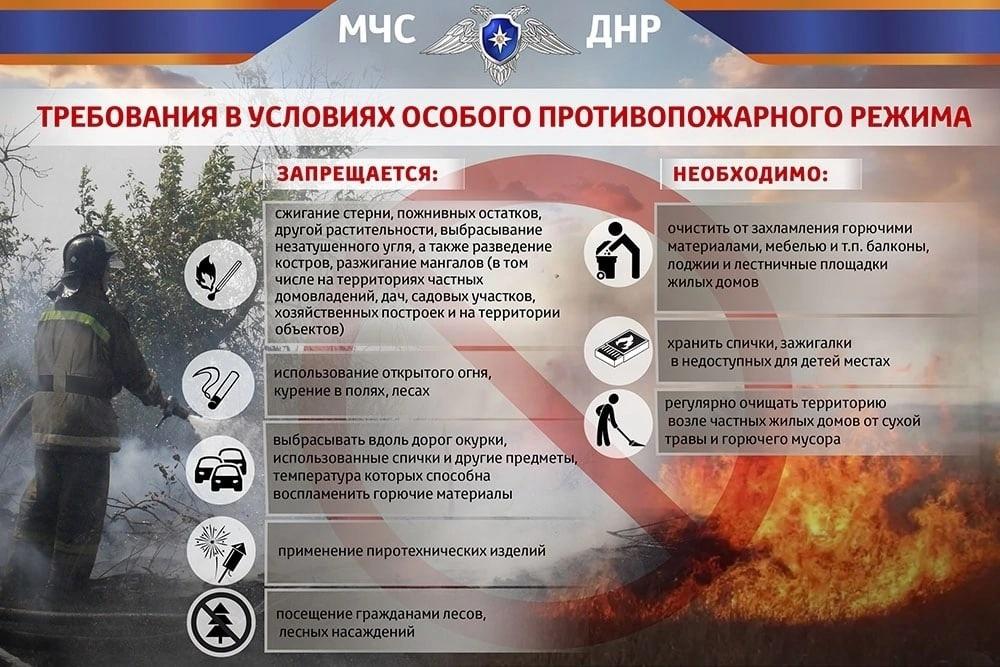 МЧС ДНР

ТРЕБОВАНИЯ В УСЛОВИЯХ ОСОБОГО ПРОТИВОПОЖАРНОГО РЕЖИМА

ЗАПРЕЩАЕТСЯ:

сжигание стерни, пожнивных остатков, другой растительности, выбрасывание незатушенного угля, а также разведение костров, разжигание мангалов (в том числе на территориях частных домовладений, дач, садовых участков, хозяйственных построек и на территории объектов)

использование открытого огня, курение в полях, лесах

выбрасывать вдоль дорог окурки, использованные спички и другие предметы, температура которых способна воспламенить горючие материалы

применение пиротехнических изделий

посещение гражданами лесов, лесных насаждений

НЕОБХОДИМО:

очистить от захламления горючими материалами, мебелью и т.п. балконы, лоджии и лестничные площадки жилых домов

хранить спички, зажигалки в недоступных для детей местах

регулярно очищать территорию возле частных жилых домов от сухой травы и горючего мусора